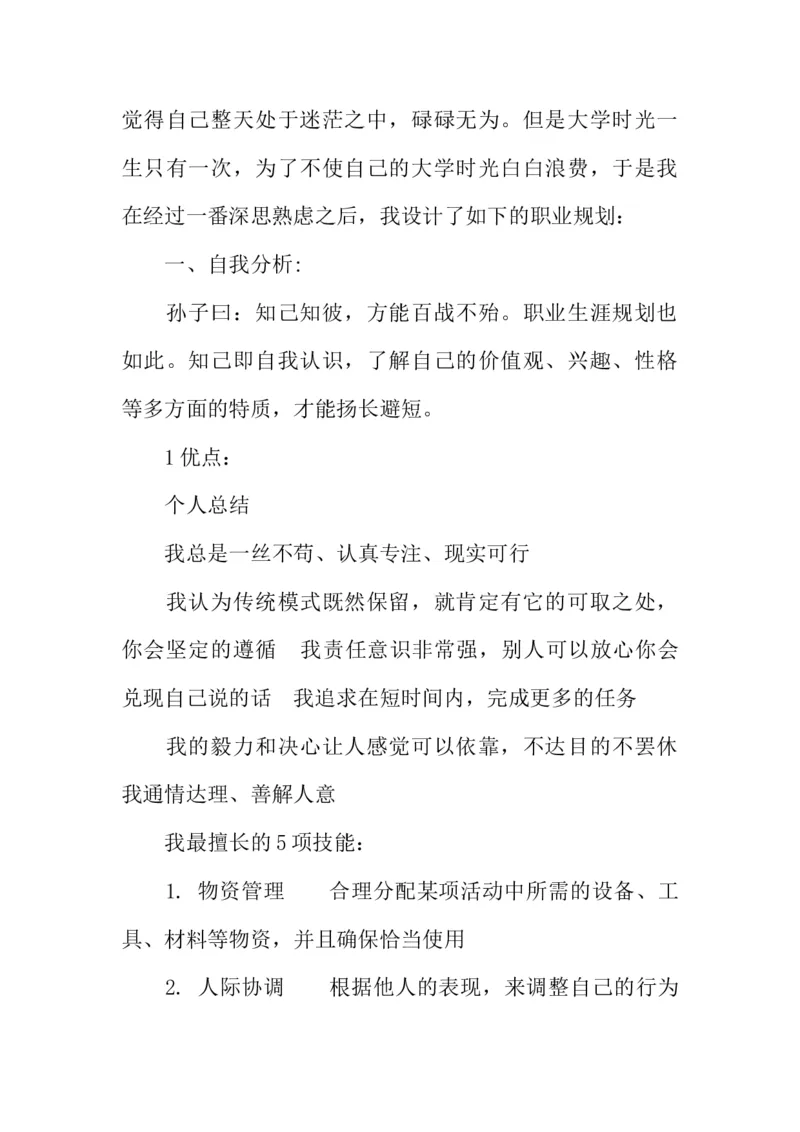 觉得自己整天处于迷茫之中，碌碌无为。但是大学时光一生只有一次，为了不使自己的大学时光白白浪费，于是我在经过一番深思熟虑之后，我设计了如下的职业规划：

一、自我分析：

孙子曰：知己知彼，方能百战不殆。职业生涯规划也如此。知己即自我认识，了解自己的价值观、兴趣、性格等多方面的特质，才能扬长避短。

1 优点：

个人总结

我总是一丝不苟、认真专注、现实可行

我认为传统模式既然保留，就肯定有它的可取之处，你会坚定的遵循　我责任意识非常强，别人可以放心你会兑现自己说的话　我追求在短时间内，完成更多的任务

我的毅力和决心让人感觉可以依靠，不达目的不罢休　我通情达理、善解人意

我最擅长的 5 项技能：

1. 物资管理　　合理分配某项活动中所需的设备、工具、材料等物资，并且确保恰当使用

2. 人际协调　　根据他人的表现，来调整自己的行为